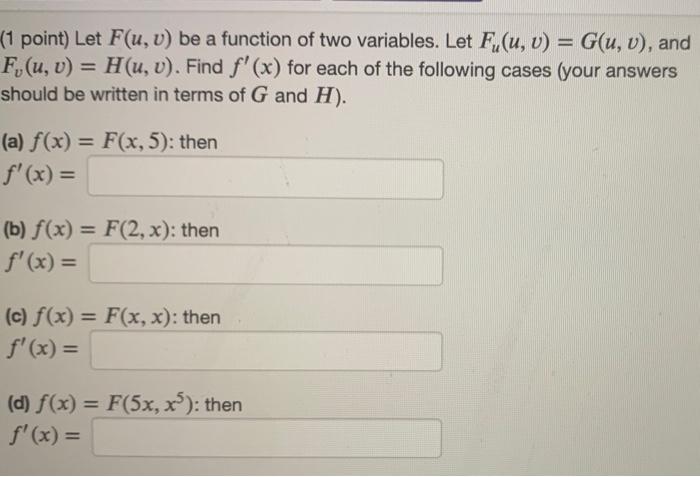 (1 point) Let $F(u, v)$ be a function of two variables. Let $F_u(u, v) = G(u, v)$, and $F_v(u, v) = H(u, v)$. Find $f'(x)$ for each of the following cases (your answers should be written in terms of $G$ and $H$).

(a) $f(x) = F(x, 5)$: then
$f'(x) =$

(b) $f(x) = F(2, x)$: then
$f'(x) =$

(c) $f(x) = F(x, x)$: then
$f'(x) =$

(d) $f(x) = F(5x, x^5)$: then
$f'(x) =$